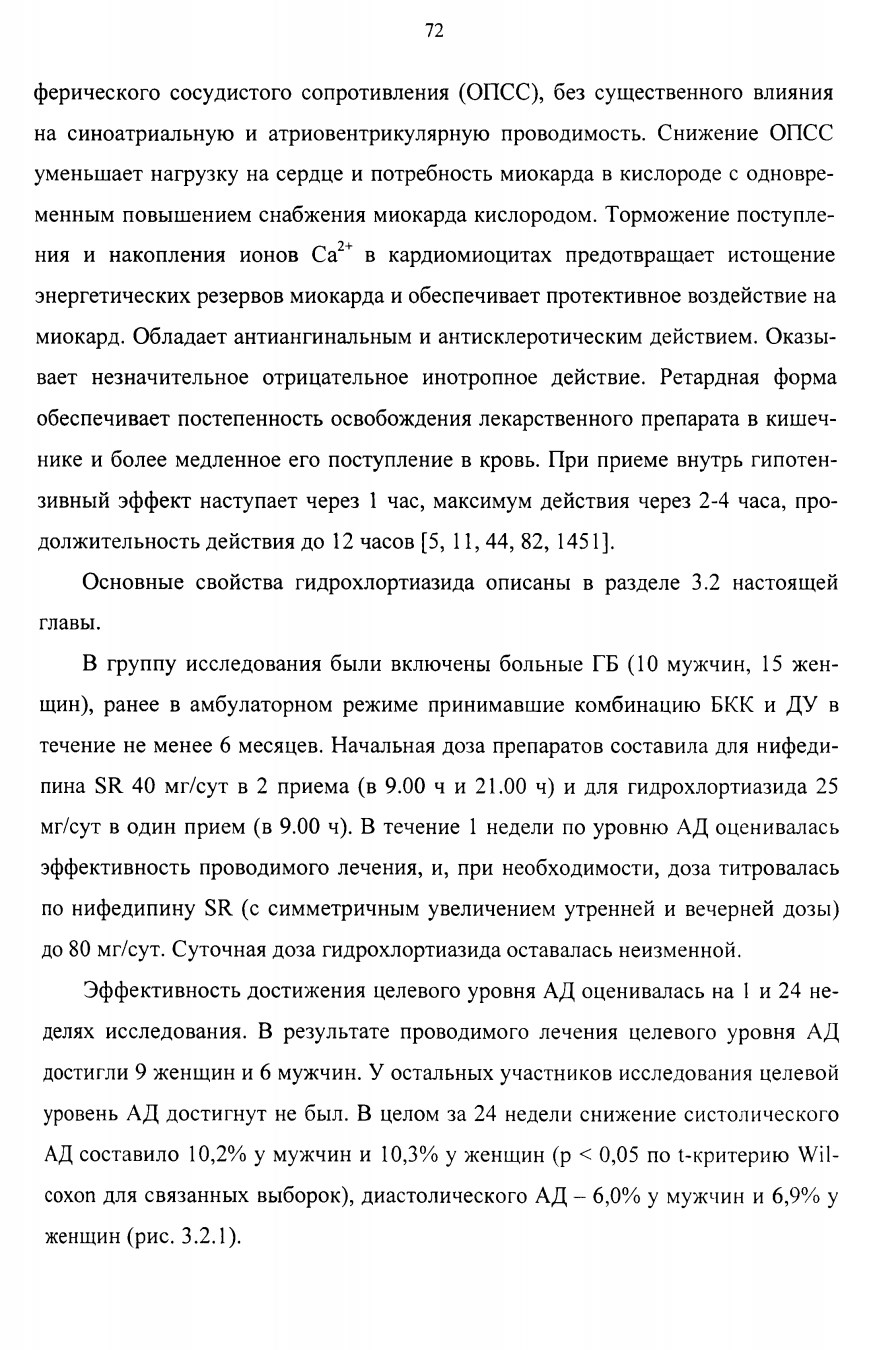 72

ферического сосудистого сопротивления (ОПСС), без существенного влияния на синоатриальную и атриовентрикулярную проводимость. Снижение ОПСС уменьшает нагрузку на сердце и потребность миокарда в кислороде с одновременным повышением снабжения миокарда кислородом. Торможение поступления и накопления ионов $Ca^{2+}$ в кардиомиоцитах предотвращает истощение энергетических резервов миокарда и обеспечивает протективное воздействие на миокард. Обладает антиангинальным и антисклеротическим действием. Оказывает незначительное отрицательное инотропное действие. Ретардная форма обеспечивает постепенность освобождения лекарственного препарата в кишечнике и более медленное его поступление в кровь. При приеме внутрь гипотензивный эффект наступает через 1 час, максимум действия через 2-4 часа, продолжительность действия до 12 часов [5, 11, 44, 82, 1451].

Основные свойства гидрохлортиазида описаны в разделе 3.2 настоящей главы.

В группу исследования были включены больные ГБ (10 мужчин, 15 женщин), ранее в амбулаторном режиме принимавшие комбинацию БКК и ДУ в течение не менее 6 месяцев. Начальная доза препаратов составила для нифедипина SR 40 мг/сут в 2 приема (в 9.00 ч и 21.00 ч) и для гидрохлортиазида 25 мг/сут в один прием (в 9.00 ч). В течение 1 недели по уровню АД оценивалась эффективность проводимого лечения, и, при необходимости, доза титровалась по нифедипину SR (с симметричным увеличением утренней и вечерней дозы) до 80 мг/сут. Суточная доза гидрохлортиазида оставалась неизменной.

Эффективность достижения целевого уровня АД оценивалась на 1 и 24 неделях исследования. В результате проводимого лечения целевого уровня АД достигли 9 женщин и 6 мужчин. У остальных участников исследования целевой уровень АД достигнут не был. В целом за 24 недели снижение систолического АД составило 10,2% у мужчин и 10,3% у женщин (p < 0,05 по t-критерию Wilcoxon для связанных выборок), диастолического АД – 6,0% у мужчин и 6,9% у женщин (рис. 3.2.1).